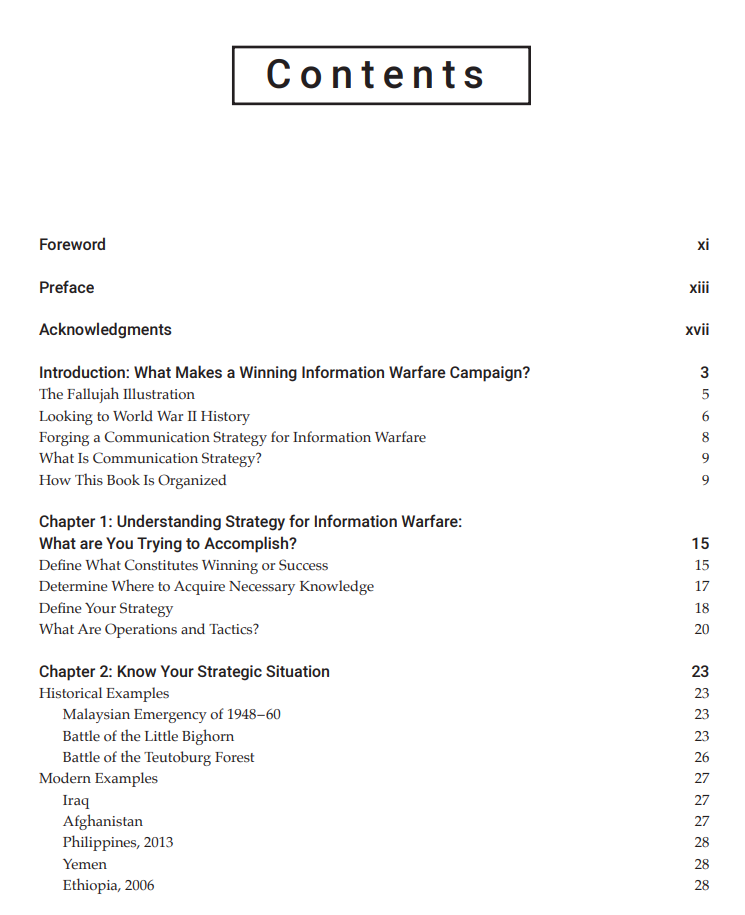 Contents

Foreword xi

Preface xiii

Acknowledgments xvii

Introduction: What Makes a Winning Information Warfare Campaign? 3
The Fallujah Illustration 5
Looking to World War II History 6
Forging a Communication Strategy for Information Warfare 8
What Is Communication Strategy? 9
How This Book Is Organized 9

Chapter 1: Understanding Strategy for Information Warfare: What are You Trying to Accomplish? 15
Define What Constitutes Winning or Success 15
Determine Where to Acquire Necessary Knowledge 17
Define Your Strategy 18
What Are Operations and Tactics? 20

Chapter 2: Know Your Strategic Situation 23
Historical Examples 23
Malaysian Emergency of 1948–60 23
Battle of the Little Bighorn 23
Battle of the Teutoburg Forest 26
Modern Examples 27
Iraq 27
Afghanistan 27
Philippines, 2013 28
Yemen 28
Ethiopia, 2006 28